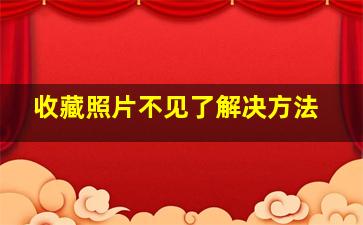 收藏照片不见了解决方法